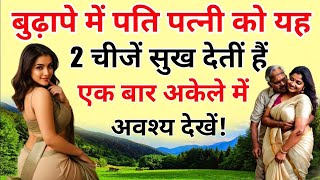 बुढ़ापे में पति पत्नी को यह
2 चीजें सुख देतीं हैं
एक बार अकेले में
अवश्य देखें!